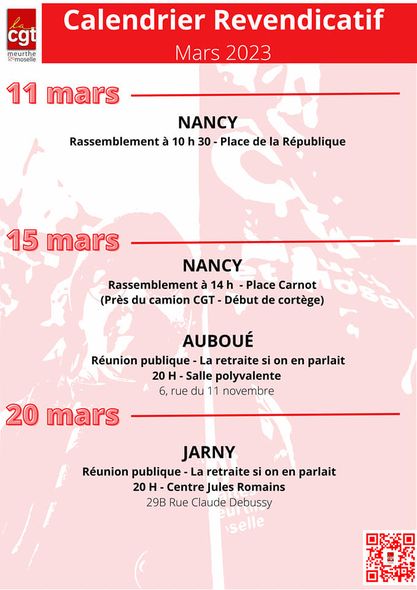 la cgt meurthe & moselle

Calendrier Revendicatif

Mars 2023

11 mars

NANCY

Rassemblement à 10 h 30 - Place de la République

15 mars

NANCY

Rassemblement à 14 h - Place Carnot
(Près du camion CGT - Début de cortège)

AUBOUÉ

Réunion publique - La retraite si on en parlait
20 H - Salle polyvalente
6, rue du 11 novembre

20 mars

JARNY

Réunion publique - La retraite si on en parlait
20 H - Centre Jules Romains
29B Rue Claude Debussy